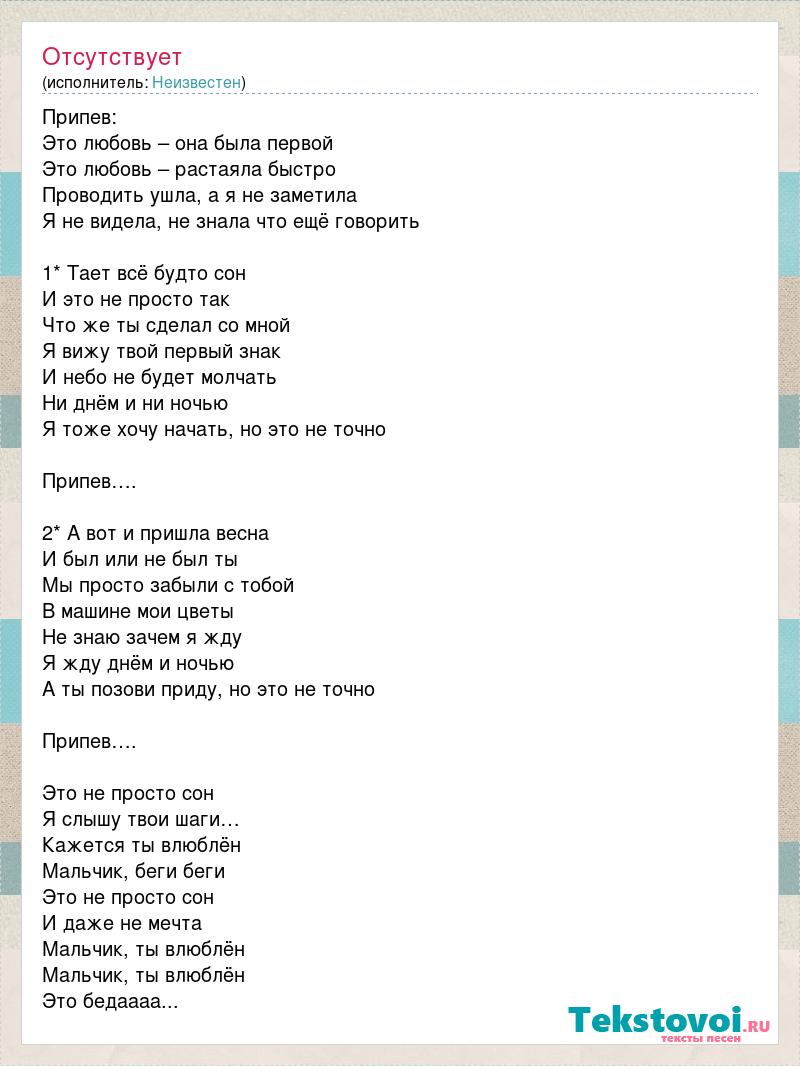 Отсутствует
(исполнитель: Неизвестен)

Припев:
Это любовь – она была первой
Это любовь – растаяла быстро
Проводить ушла, а я не заметила
Я не видела, не знала что ещё говорить

1* Тает всё будто сон
И это не просто так
Что же ты сделал со мной
Я вижу твой первый знак
И небо не будет молчать
Ни днём и ни ночью
Я тоже хочу начать, но это не точно

Припев….

2* А вот и пришла весна
И был или не был ты
Мы просто забыли с тобой
В машине мои цветы
Не знаю зачем я жду
Я жду днём и ночью
А ты позови приду, но это не точно

Припев….

Это не просто сон
Я слышу твои шаги…
Кажется ты влюблён
Мальчик, беги беги
Это не просто сон
И даже не мечта
Мальчик, ты влюблён
Мальчик, ты влюблён
Это бедаааа...

Tekstovoi.ru
тексты песен